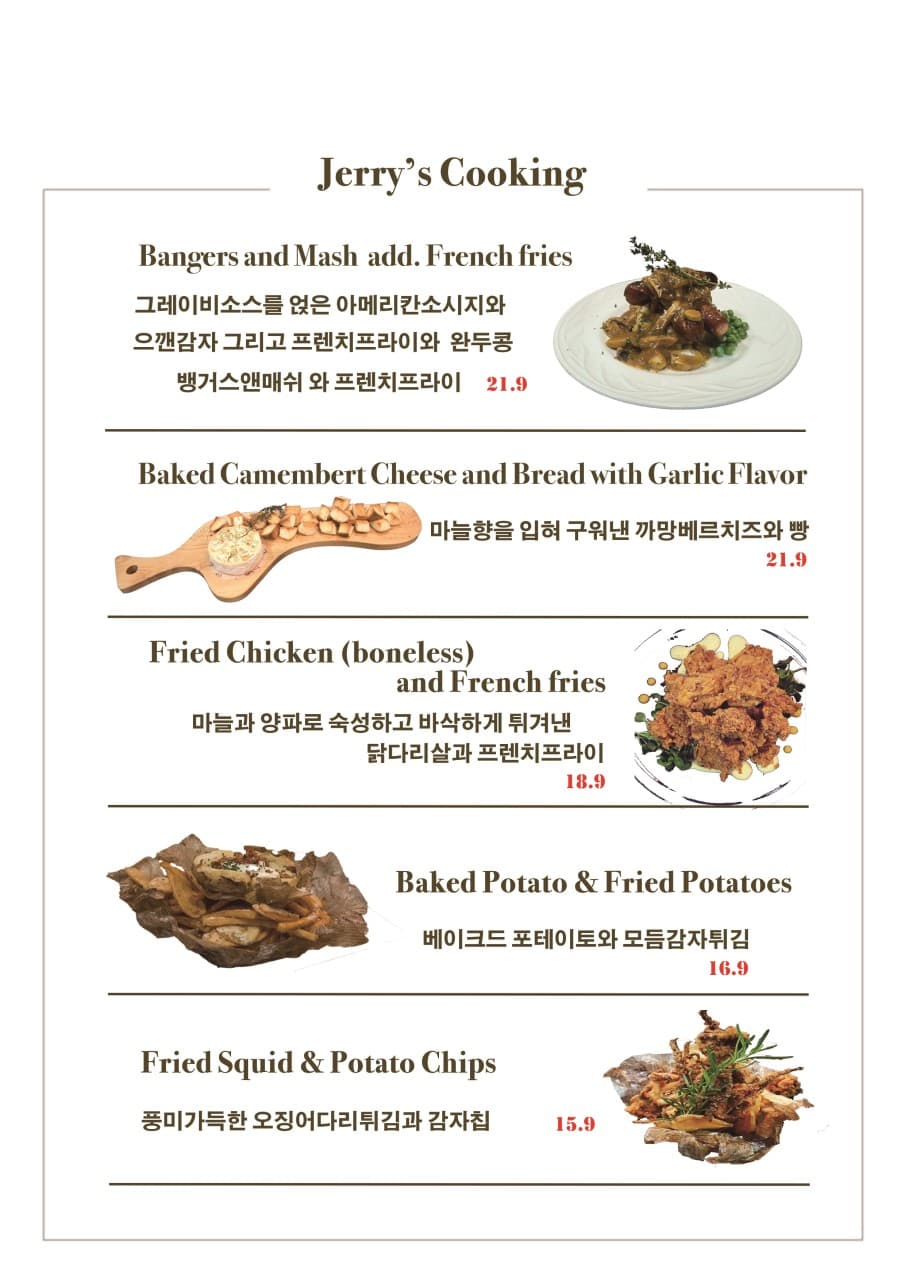 Jerry's Cooking

Bangers and Mash add. French fries

그레이비소스를 얹은 아메리칸소시지와 으깬감자 그리고 프렌치프라이와 완두콩

뱅거스앤매쉬 와 프렌치프라이 21.9

Baked Camembert Cheese and Bread with Garlic Flavor

마늘향을 입혀 구워낸 까망베르치즈와 빵

21.9

Fried Chicken (boneless) and French fries

마늘과 양파로 숙성하고 바삭하게 튀겨낸 닭다리살과 프렌치프라이

18.9

Baked Potato & Fried Potatoes

베이크드 포테이토와 모듬감자튀김

16.9

Fried Squid & Potato Chips

풍미가득한 오징어다리튀김과 감자칩 15.9